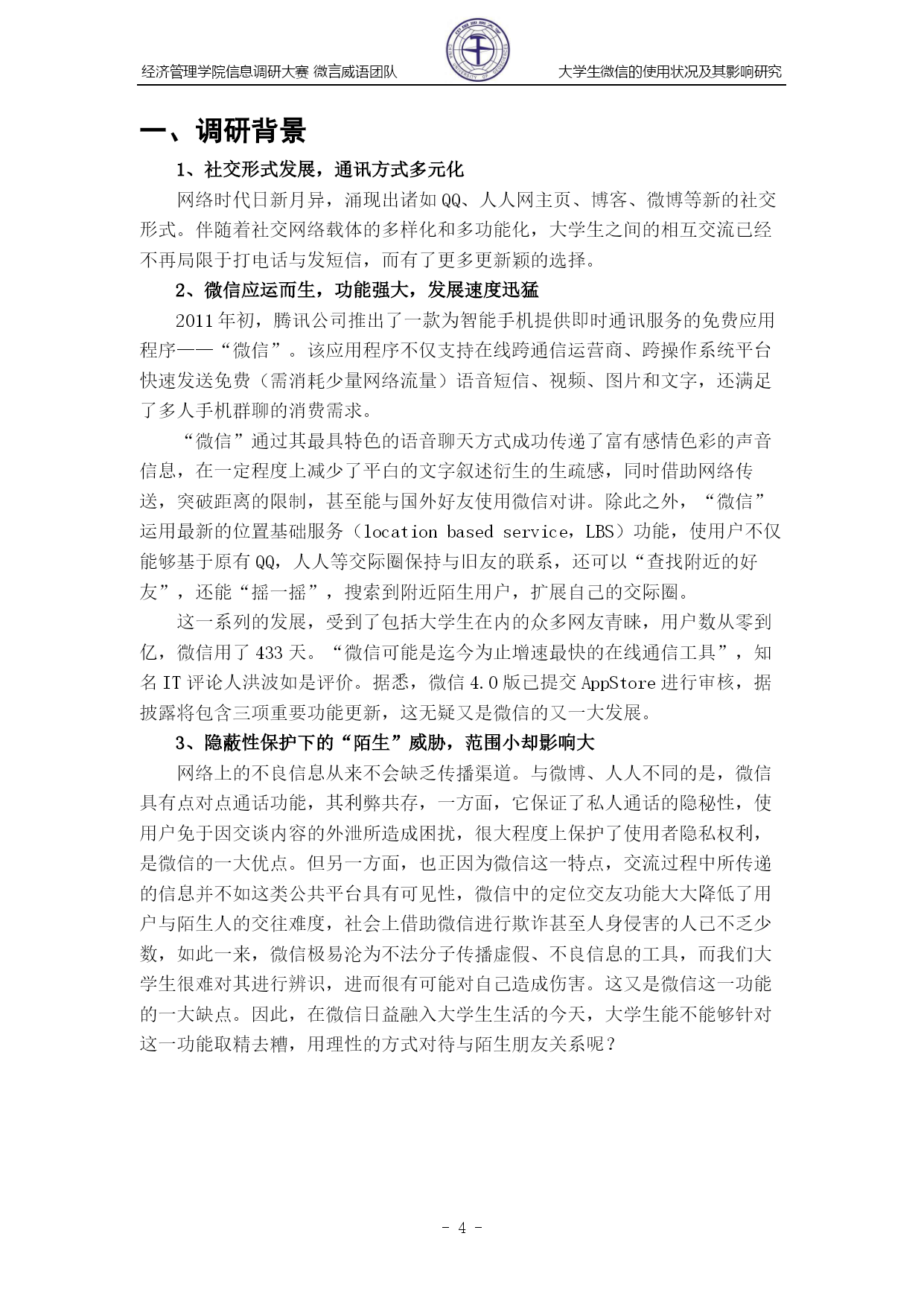 经济管理学院信息调研大赛 微言威语团队

大学生微信的使用状况及其影响研究

一、调研背景

1、社交形式发展，通讯方式多元化

网络时代日新月异，涌现出诸如QQ、人人网主页、博客、微博等新的社交形式。伴随着社交网络载体的多样化和多功能化，大学生之间的相互交流已经不再局限于打电话与发短信，而有了更多更新颖的选择。

2、微信应运而生，功能强大，发展速度迅猛

2011年初，腾讯公司推出了一款为智能手机提供即时通讯服务的免费应用程序——“微信”。该应用程序不仅支持在线跨通信运营商、跨操作系统平台快速发送免费（需消耗少量网络流量）语音短信、视频、图片和文字，还满足了多人手机群聊的消费需求。

“微信”通过其最具特色的语音聊天方式成功传递了富有感情色彩的声音信息，在一定程度上减少了平白的文字叙述衍生的生疏感，同时借助网络传送，突破距离的限制，甚至能与国外好友使用微信对讲。除此之外，“微信”运用最新的位置基础服务（location based service，LBS）功能，使用户不仅能够基于原有QQ，人人等交际圈保持与旧友的联系，还可以“查找附近的好友”，还能“摇一摇”，搜索到附近陌生用户，扩展自己的交际圈。

这一系列的发展，受到了包括大学生在内的众多网友青睐，用户数从零到亿，微信用了433天。“微信可能是迄今为止增速最快的在线通信工具”，知名IT评论人洪波如是评价。据悉，微信4.0版已提交AppStore进行审核，据披露将包含三项重要功能更新，这无疑又是微信的又一大发展。

3、隐蔽性保护下的“陌生”威胁，范围小却影响大

网络上的不良信息从来不会缺乏传播渠道。与微博、人人不同的是，微信具有点对点通话功能，其利弊共存，一方面，它保证了私人通话的隐秘性，使用户免于因交谈内容的外泄所造成困扰，很大程度上保护了使用者隐私权利，是微信的一大优点。但另一方面，也正因为微信这一特点，交流过程中所传递的信息并不如这类公共平台具有可见性，微信中的定位交友功能大大降低了用户与陌生人的交往难度，社会上借助微信进行欺诈甚至人身侵害的人已不乏少数，如此一来，微信极易沦为不法分子传播虚假、不良信息的工具，而我们大学生很难对其进行辨识，进而很有可能对自己造成伤害。这又是微信这一功能的一大缺点。因此，在微信日益融入大学生生活的今天，大学生能不能够针对这一功能取精去糟，用理性的方式对待与陌生朋友关系呢？

- 4 -